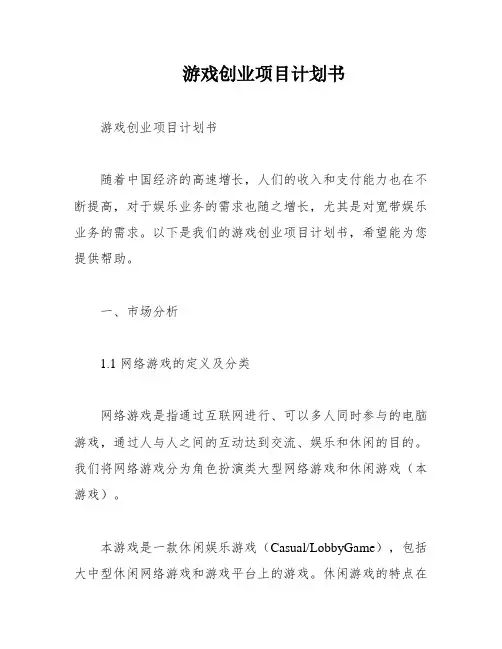 游戏创业项目计划书

游戏创业项目计划书

随着中国经济的高速增长，人们的收入和支付能力也在不断提高，对于娱乐业务的需求也随之增长，尤其是对宽带娱乐业务的需求。以下是我们的游戏创业项目计划书，希望能为您提供帮助。

一、市场分析

1.1 网络游戏的定义及分类

网络游戏是指通过互联网进行、可以多人同时参与的电脑游戏，通过人与人之间的互动达到交流、娱乐和休闲的目的。我们将网络游戏分为角色扮演类大型网络游戏和休闲游戏（本游戏）。

本游戏是一款休闲娱乐游戏（Casual/LobbyGame），包括大中型休闲网络游戏和游戏平台上的游戏。休闲游戏的特点在